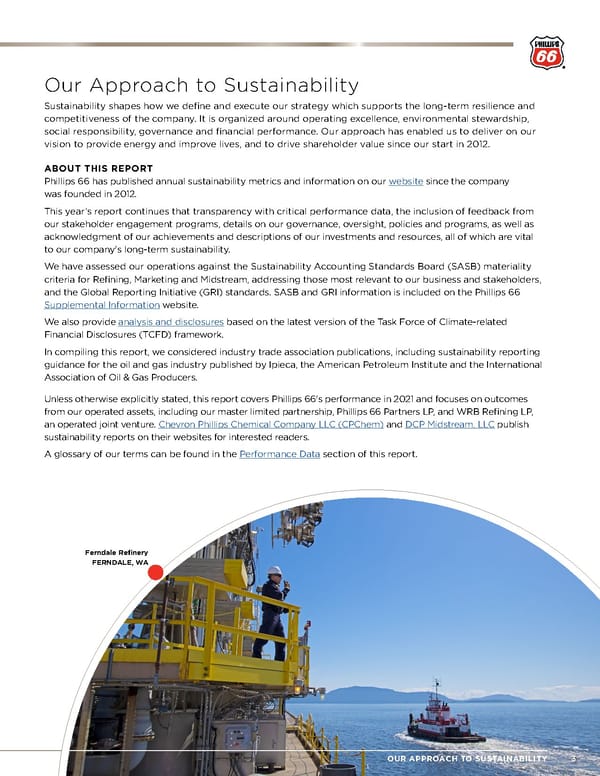 PHILLIPS 66

Our Approach to Sustainability

Sustainability shapes how we define and execute our strategy which supports the long-term resilience and competitiveness of the company. It is organized around operating excellence, environmental stewardship, social responsibility, governance and financial performance. Our approach has enabled us to deliver on our vision to provide energy and improve lives, and to drive shareholder value since our start in 2012.

ABOUT THIS REPORT

Phillips 66 has published annual sustainability metrics and information on our website since the company was founded in 2012.

This year's report continues that transparency with critical performance data, the inclusion of feedback from our stakeholder engagement programs, details on our governance, oversight, policies and programs, as well as acknowledgment of our achievements and descriptions of our investments and resources, all of which are vital to our company's long-term sustainability.

We have assessed our operations against the Sustainability Accounting Standards Board (SASB) materiality criteria for Refining, Marketing and Midstream, addressing those most relevant to our business and stakeholders, and the Global Reporting Initiative (GRI) standards. SASB and GRI information is included on the Phillips 66 Supplemental Information website.

We also provide analysis and disclosures based on the latest version of the Task Force of Climate-related Financial Disclosures (TCFD) framework.

In compiling this report, we considered industry trade association publications, including sustainability reporting guidance for the oil and gas industry published by Ipieca, the American Petroleum Institute and the International Association of Oil & Gas Producers.

Unless otherwise explicitly stated, this report covers Phillips 66's performance in 2021 and focuses on outcomes from our operated assets, including our master limited partnership, Phillips 66 Partners LP, and WRB Refining LP, an operated joint venture. Chevron Phillips Chemical Company LLC (CPChem) and DCP Midstream, LLC publish sustainability reports on their websites for interested readers.

A glossary of our terms can be found in the Performance Data section of this report.

Ferndale Refinery
FERNDALE, WA

OUR APPROACH TO SUSTAINABILITY 3